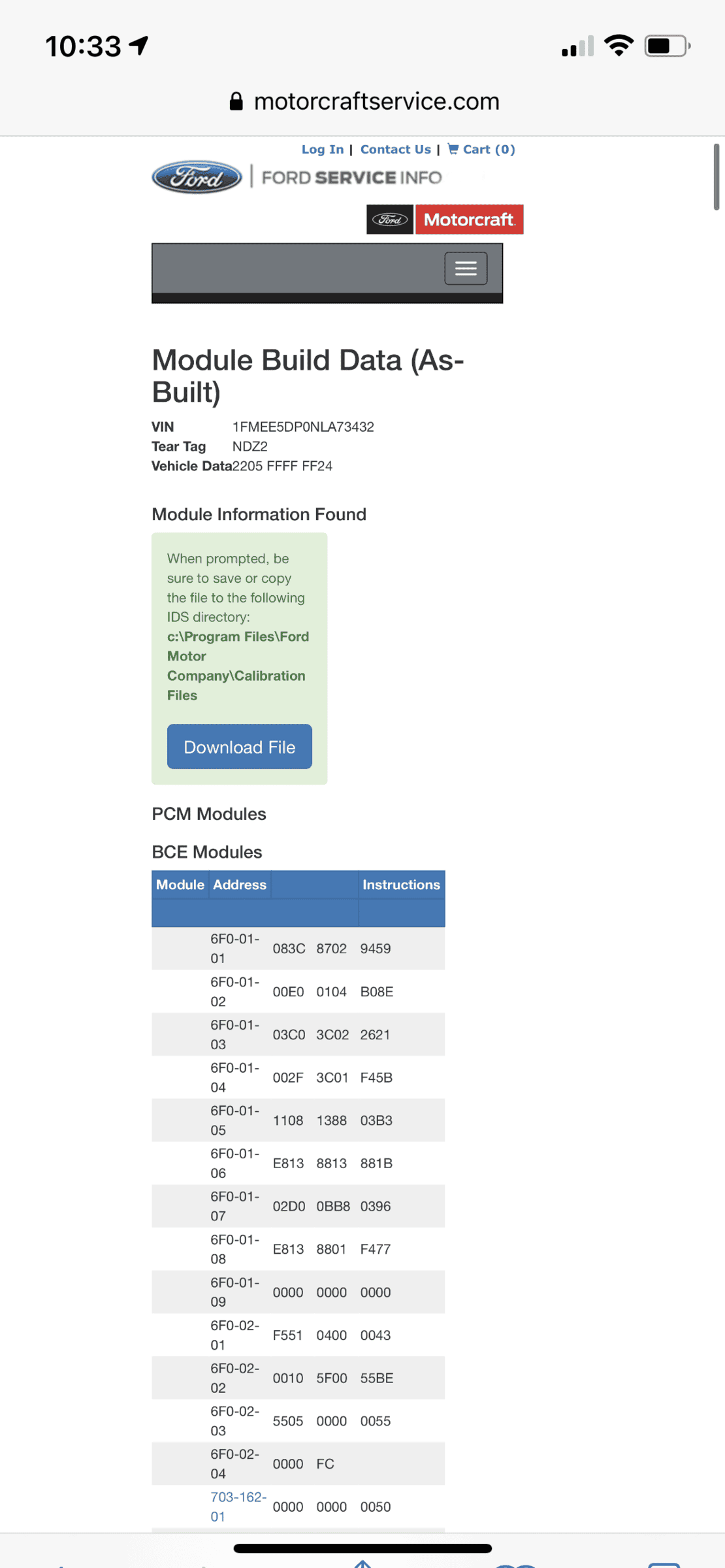 10:33

motorcraftservice.com

Log In | Contact Us | Cart (0)

Ford | FORD SERVICE INFO

Ford Motorcraft

Module Build Data (As-Built)

VIN 1FMEE5DP0NLA73432
Tear Tag NDZ2
Vehicle Data 2205 FFFF FF24

Module Information Found

When prompted, be sure to save or copy the file to the following IDS directory: c:\Program Files\Ford Motor Company\Calibration Files

Download File

PCM Modules

BCE Modules

| Module | Address | | | Instructions |
|---|---|---|---|---|
| | 6F0-01-01 | 083C | 8702 | 9459 |
| | 6F0-01-02 | 00E0 | 0104 | B08E |
| | 6F0-01-03 | 03C0 | 3C02 | 2621 |
| | 6F0-01-04 | 002F | 3C01 | F45B |
| | 6F0-01-05 | 1108 | 1388 | 03B3 |
| | 6F0-01-06 | E813 | 8813 | 881B |
| | 6F0-01-07 | 02D0 | 0BB8 | 0396 |
| | 6F0-01-08 | E813 | 8801 | F477 |
| | 6F0-01-09 | 0000 | 0000 | 0000 |
| | 6F0-02-01 | F551 | 0400 | 0043 |
| | 6F0-02-02 | 0010 | 5F00 | 55BE |
| | 6F0-02-03 | 5505 | 0000 | 0055 |
| | 6F0-02-04 | 0000 | FC | |
| | 703-162-01 | 0000 | 0000 | 0050 |